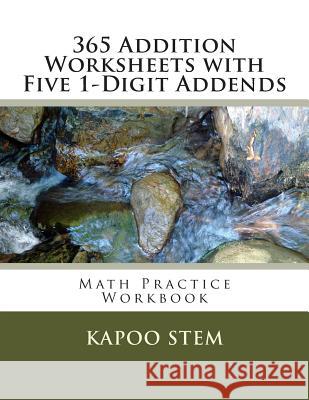 365 Addition Worksheets with Five 1-Digit Addends

Math Practice Workbook

KAPOO STEM

Kraina Książek